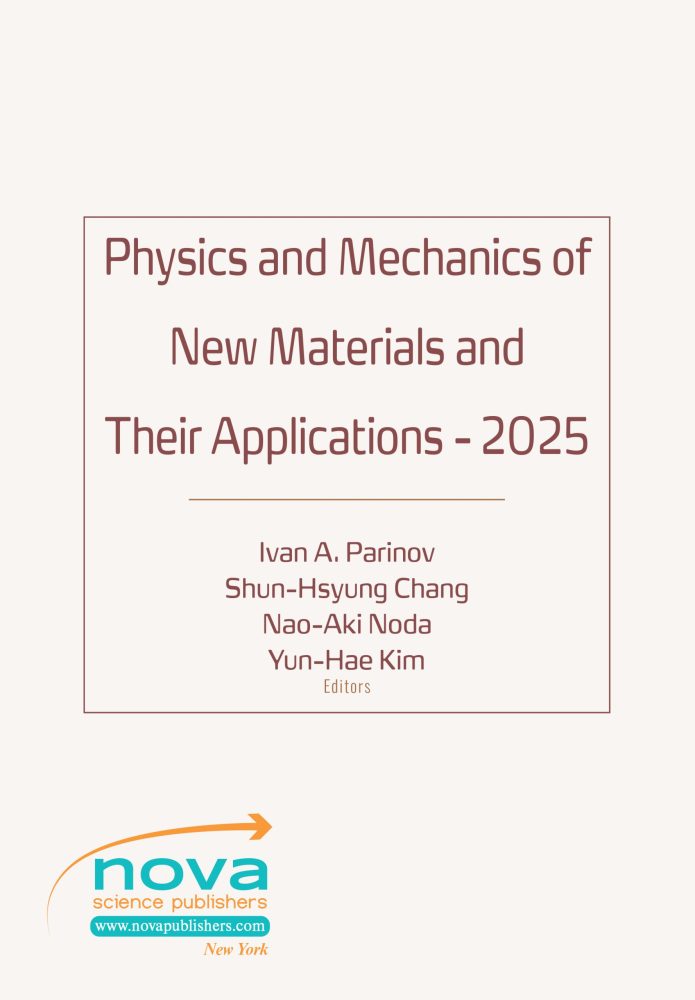 Physics and Mechanics of New Materials and Their Applications - 2025

Ivan A. Parinov
Shun-Hsyung Chang
Nao-Aki Noda
Yun-Hae Kim
Editors

nova
science publishers
www.novapublishers.com
New York